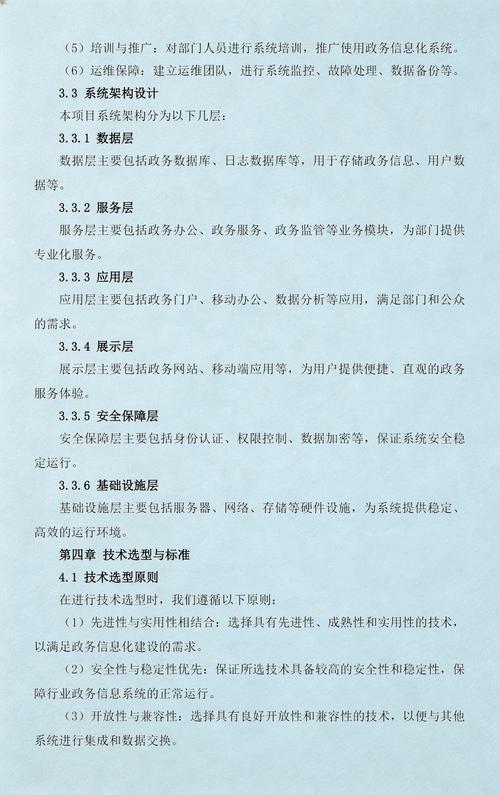 （5）培训与推广：对部门人员进行系统培训，推广使用政务信息化系统。

（6）运维保障：建立运维团队，进行系统监控、故障处理、数据备份等。

3.3 系统架构设计

本项目系统架构分为以下几层：

3.3.1 数据层

数据层主要包括政务数据库、日志数据库等，用于存储政务信息、用户数据等。

3.3.2 服务层

服务层主要包括政务办公、政务服务、政务监管等业务模块，为部门提供专业化服务。

3.3.3 应用层

应用层主要包括政务门户、移动办公、数据分析等应用，满足部门和公众的需求。

3.3.4 展示层

展示层主要包括政务网站、移动端应用等，为用户提供便捷、直观的政务服务体验。

3.3.5 安全保障层

安全保障层主要包括身份认证、权限控制、数据加密等，保证系统安全稳定运行。

3.3.6 基础设施层

基础设施层主要包括服务器、网络、存储等硬件设施，为系统提供稳定、高效的运行环境。

第四章 技术选型与标准

4.1 技术选型原则

在进行技术选型时，我们遵循以下原则：

（1）先进性与实用性相结合：选择具有先进性、成熟性和实用性的技术，以满足政务信息化建设的需求。

（2）安全性与稳定性优先：保证所选技术具备较高的安全性和稳定性，保障行业政务信息系统的正常运行。

（3）开放性与兼容性：选择具有良好开放性和兼容性的技术，以便与其他系统进行集成和数据交换。